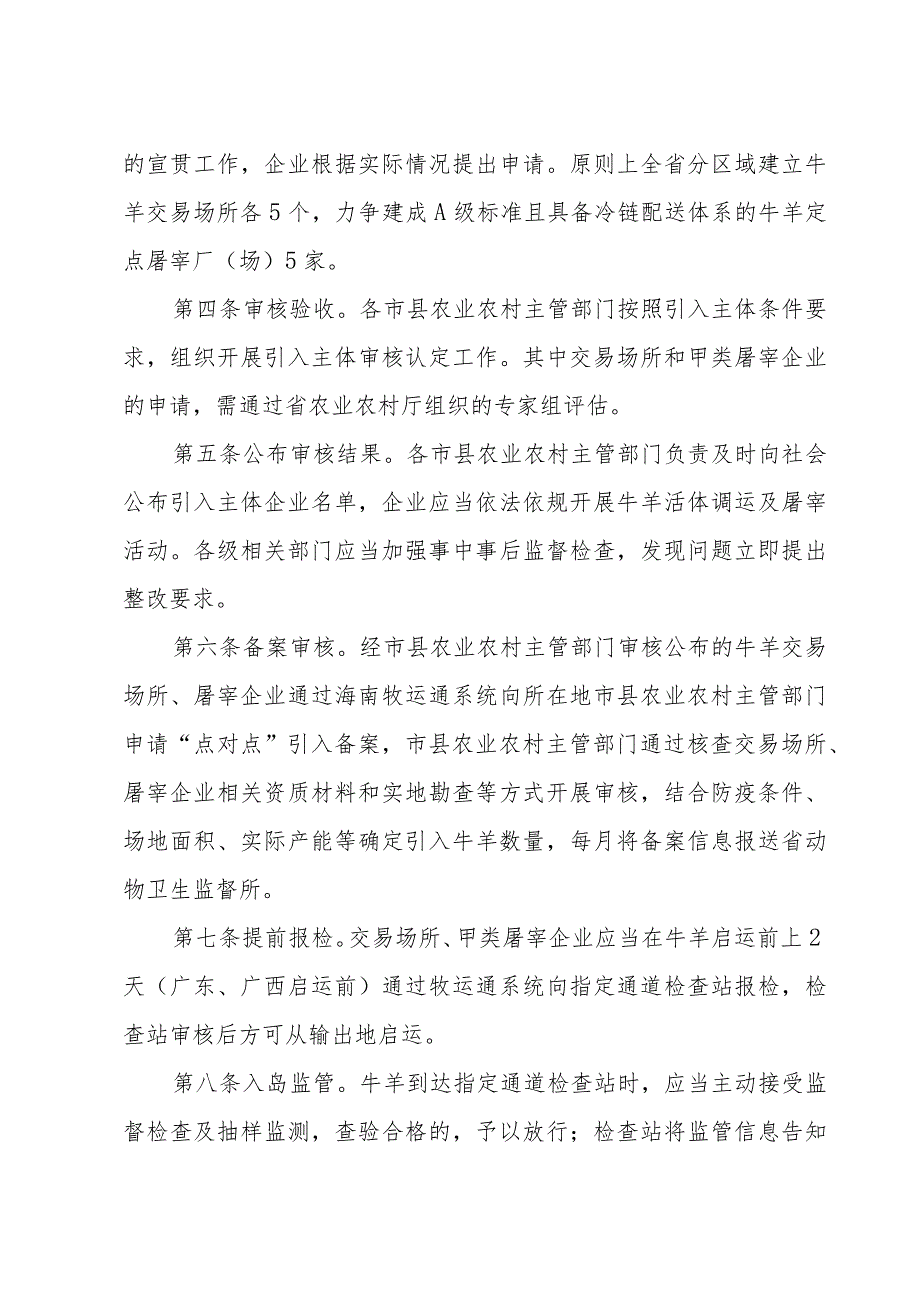 的宣贯工作，企业根据实际情况提出申请。原则上全省分区域建立牛羊交易场所各5个，力争建成A级标准且具备冷链配送体系的牛羊定点屠宰厂（场）5家。

第四条审核验收。各市县农业农村主管部门按照引入主体条件要求，组织开展引入主体审核认定工作。其中交易场所和甲类屠宰企业的申请，需通过省农业农村厅组织的专家组评估。

第五条公布审核结果。各市县农业农村主管部门负责及时向社会公布引入主体企业名单，企业应当依法依规开展牛羊活体调运及屠宰活动。各级相关部门应当加强事中事后监督检查，发现问题立即提出整改要求。

第六条备案审核。经市县农业农村主管部门审核公布的牛羊交易场所、屠宰企业通过海南牧运通系统向所在地市县农业农村主管部门申请“点对点”引入备案，市县农业农村主管部门通过核查交易场所、屠宰企业相关资质材料和实地勘查等方式开展审核，结合防疫条件、场地面积、实际产能等确定引入牛羊数量，每月将备案信息报送省动物卫生监督所。

第七条提前报检。交易场所、甲类屠宰企业应当在牛羊启运前上2天（广东、广西启运前）通过牧运通系统向指定通道检查站报检，检查站审核后方可从输出地启运。

第八条入岛监管。牛羊到达指定通道检查站时，应当主动接受监督检查及抽样监测，查验合格的，予以放行；检查站将监管信息告知